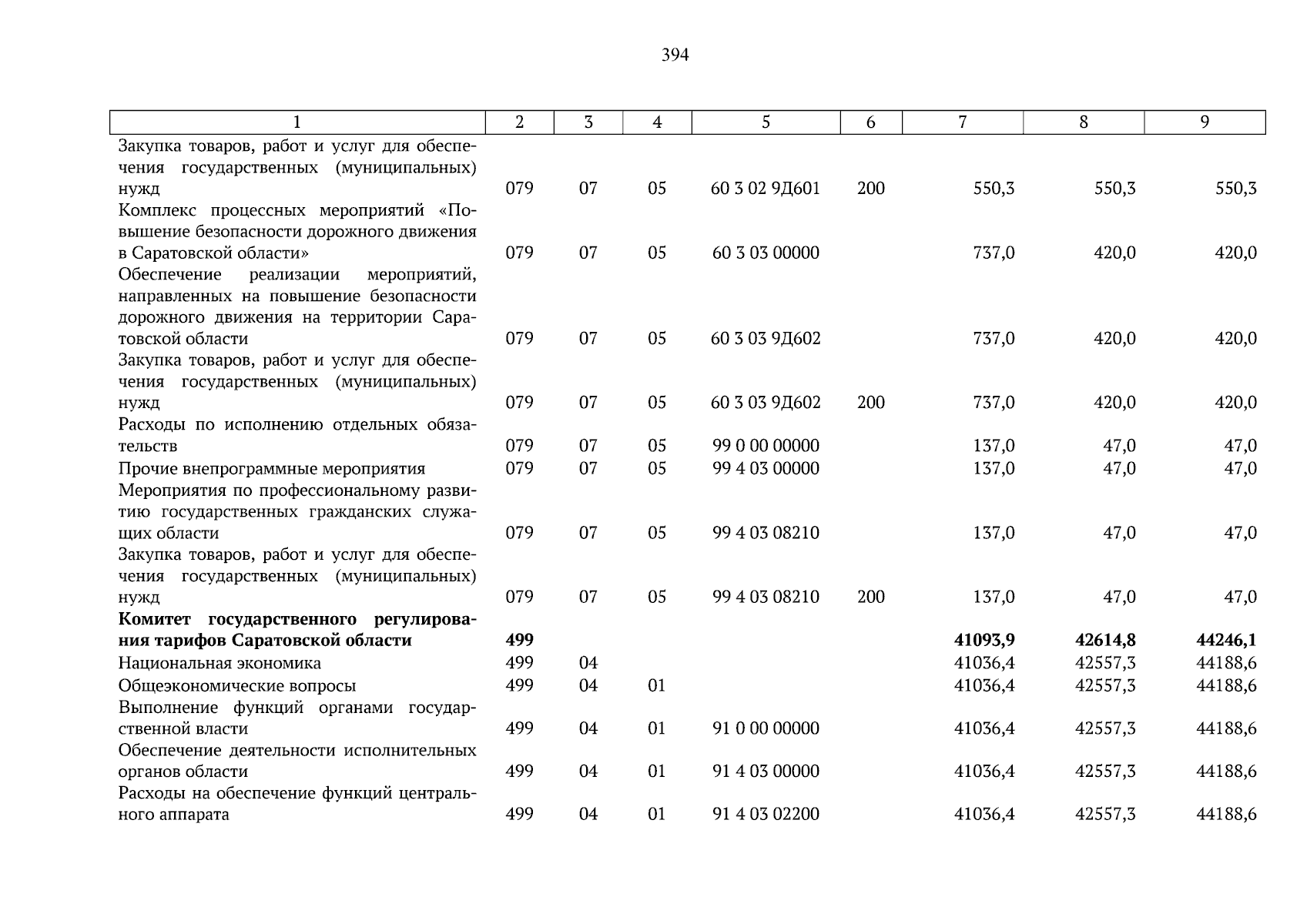 394

| 1 | 2 | 3 | 4 | 5 | 6 | 7 | 8 | 9 |
|---|---|---|---|---|---|---|---|---|
| Закупка товаров, работ и услуг для обеспечения государственных (муниципальных) нужд | 079 | 07 | 05 | 60 3 02 9Д601 | 200 | 550,3 | 550,3 | 550,3 |
| Комплекс процессных мероприятий «Повышение безопасности дорожного движения в Саратовской области» | 079 | 07 | 05 | 60 3 03 00000 | | 737,0 | 420,0 | 420,0 |
| Обеспечение реализации мероприятий, направленных на повышение безопасности дорожного движения на территории Саратовской области | 079 | 07 | 05 | 60 3 03 9Д602 | | 737,0 | 420,0 | 420,0 |
| Закупка товаров, работ и услуг для обеспечения государственных (муниципальных) нужд | 079 | 07 | 05 | 60 3 03 9Д602 | 200 | 737,0 | 420,0 | 420,0 |
| Расходы по исполнению отдельных обязательств | 079 | 07 | 05 | 99 0 00 00000 | | 137,0 | 47,0 | 47,0 |
| Прочие внепрограммные мероприятия | 079 | 07 | 05 | 99 4 03 00000 | | 137,0 | 47,0 | 47,0 |
| Мероприятия по профессиональному развитию государственных гражданских служащих области | 079 | 07 | 05 | 99 4 03 08210 | | 137,0 | 47,0 | 47,0 |
| Закупка товаров, работ и услуг для обеспечения государственных (муниципальных) нужд | 079 | 07 | 05 | 99 4 03 08210 | 200 | 137,0 | 47,0 | 47,0 |
| **Комитет государственного регулирования тарифов Саратовской области** | **499** | | | | | **41093,9** | **42614,8** | **44246,1** |
| Национальная экономика | 499 | 04 | | | | 41036,4 | 42557,3 | 44188,6 |
| Общеэкономические вопросы | 499 | 04 | 01 | | | 41036,4 | 42557,3 | 44188,6 |
| Выполнение функций органами государственной власти | 499 | 04 | 01 | 91 0 00 00000 | | 41036,4 | 42557,3 | 44188,6 |
| Обеспечение деятельности исполнительных органов области | 499 | 04 | 01 | 91 4 03 00000 | | 41036,4 | 42557,3 | 44188,6 |
| Расходы на обеспечение функций центрального аппарата | 499 | 04 | 01 | 91 4 03 02200 | | 41036,4 | 42557,3 | 44188,6 |